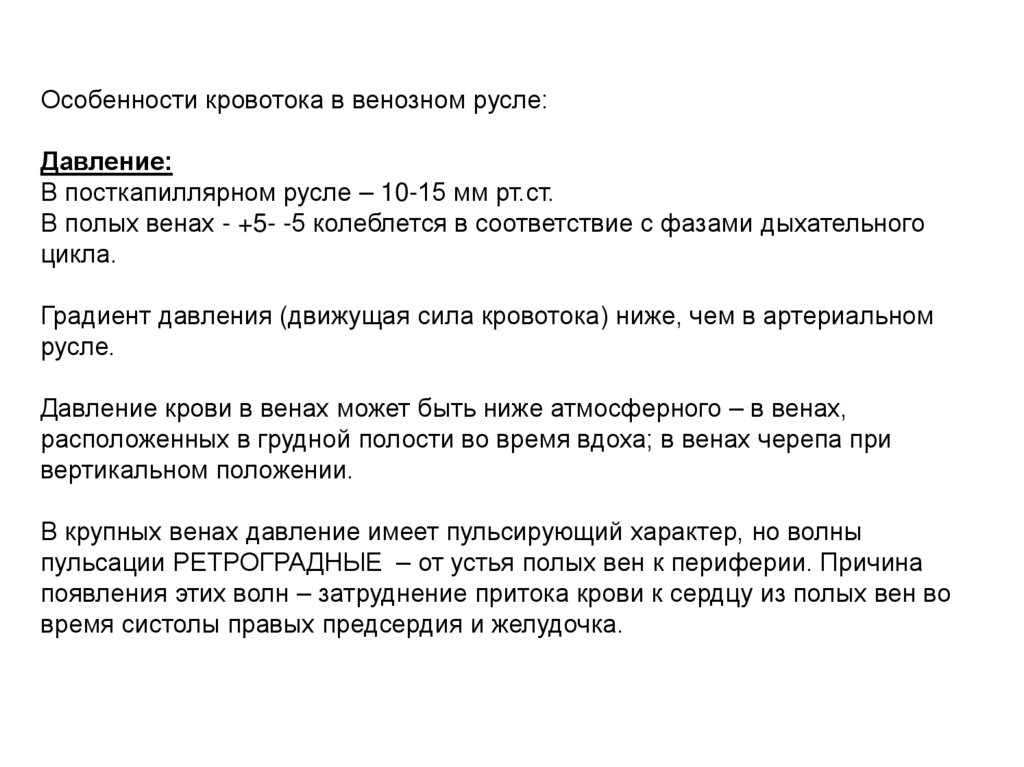 Особенности кровотока в венозном русле:

Давление:
В посткапиллярном русле – 10-15 мм рт.ст.
В полых венах - +5- -5 колеблется в соответствие с фазами дыхательного цикла.

Градиент давления (движущая сила кровотока) ниже, чем в артериальном русле.

Давление крови в венах может быть ниже атмосферного – в венах, расположенных в грудной полости во время вдоха; в венах черепа при вертикальном положении.

В крупных венах давление имеет пульсирующий характер, но волны пульсации РЕТРОГРАДНЫЕ – от устья полых вен к периферии. Причина появления этих волн – затруднение притока крови к сердцу из полых вен во время систолы правых предсердия и желудочка.